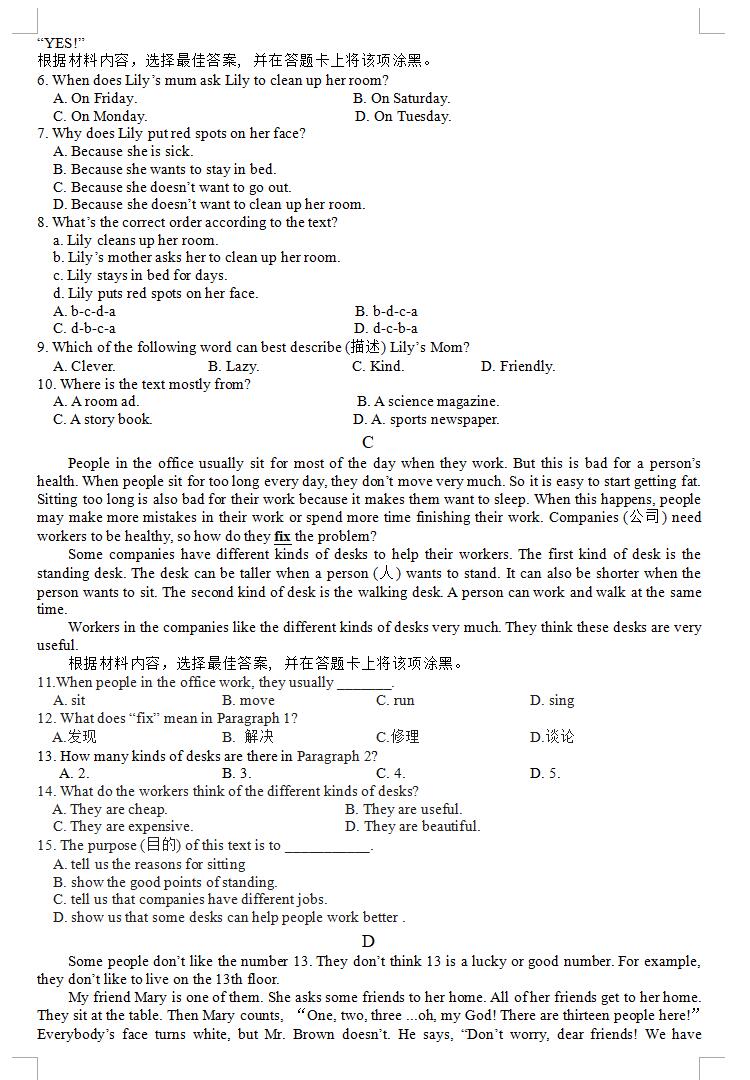 "YES!"
根据材料内容，选择最佳答案，并在答题卡上将该项涂黑。
6. When does Lily's mum ask Lily to clean up her room?
A. On Friday.
B. On Saturday.
C. On Monday.
D. On Tuesday.
7. Why does Lily put red spots on her face?
A. Because she is sick.
B. Because she wants to stay in bed.
C. Because she doesn't want to go out.
D. Because she doesn't want to clean up her room.
8. What's the correct order according to the text?
a. Lily cleans up her room.
b. Lily's mother asks her to clean up her room.
c. Lily stays in bed for days.
d. Lily puts red spots on her face.
A. b-c-d-a
B. b-d-c-a
C. d-b-c-a
D. d-c-b-a
9. Which of the following word can best describe (描述) Lily's Mom?
A. Clever.
B. Lazy.
C. Kind.
D. Friendly.
10. Where is the text mostly from?
A. A room ad.
B. A science magazine.
C. A story book.
D. A. sports newspaper.

C

People in the office usually sit for most of the day when they work. But this is bad for a person's health. When people sit for too long every day, they don't move very much. So it is easy to start getting fat. Sitting too long is also bad for their work because it makes them want to sleep. When this happens, people may make more mistakes in their work or spend more time finishing their work. Companies (公司) need workers to be healthy, so how do they fix the problem?

Some companies have different kinds of desks to help their workers. The first kind of desk is the standing desk. The desk can be taller when a person (人) wants to stand. It can also be shorter when the person wants to sit. The second kind of desk is the walking desk. A person can work and walk at the same time.

Workers in the companies like the different kinds of desks very much. They think these desks are very useful.

根据材料内容，选择最佳答案，并在答题卡上将该项涂黑。
11.When people in the office work, they usually ________.
A. sit
B. move
C. run
D. sing
12. What does "fix" mean in Paragraph 1?
A.发现
B. 解决
C.修理
D.谈论
13. How many kinds of desks are there in Paragraph 2?
A. 2.
B. 3.
C. 4.
D. 5.
14. What do the workers think of the different kinds of desks?
A. They are cheap.
B. They are useful.
C. They are expensive.
D. They are beautiful.
15. The purpose (目的) of this text is to ____________.
A. tell us the reasons for sitting
B. show the good points of standing.
C. tell us that companies have different jobs.
D. show us that some desks can help people work better .

D

Some people don't like the number 13. They don't think 13 is a lucky or good number. For example, they don't like to live on the 13th floor.

My friend Mary is one of them. She asks some friends to her home. All of her friends get to her home. They sit at the table. Then Mary counts, "One, two, three ...oh, my God! There are thirteen people here!" Everybody's face turns white, but Mr. Brown doesn't. He says, "Don't worry, dear friends! We have